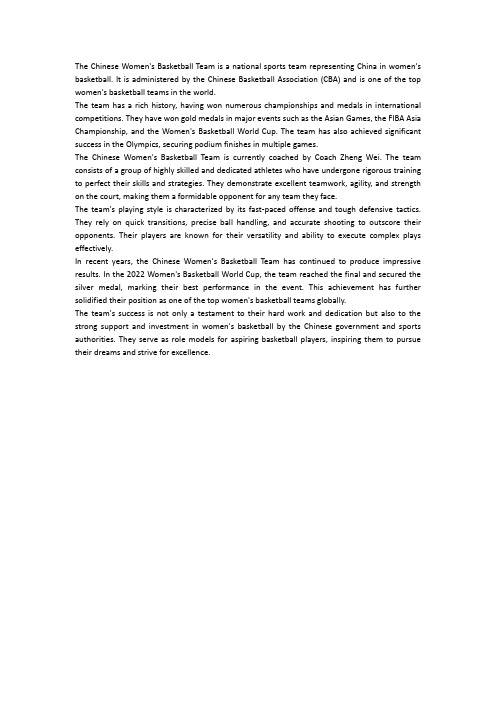 The Chinese Women's Basketball Team is a national sports team representing China in women's basketball. It is administered by the Chinese Basketball Association (CBA) and is one of the top women's basketball teams in the world.
The team has a rich history, having won numerous championships and medals in international competitions. They have won gold medals in major events such as the Asian Games, the FIBA Asia Championship, and the Women's Basketball World Cup. The team has also achieved significant success in the Olympics, securing podium finishes in multiple games.
The Chinese Women's Basketball Team is currently coached by Coach Zheng Wei. The team consists of a group of highly skilled and dedicated athletes who have undergone rigorous training to perfect their skills and strategies. They demonstrate excellent teamwork, agility, and strength on the court, making them a formidable opponent for any team they face.
The team's playing style is characterized by its fast-paced offense and tough defensive tactics. They rely on quick transitions, precise ball handling, and accurate shooting to outscore their opponents. Their players are known for their versatility and ability to execute complex plays effectively.
In recent years, the Chinese Women's Basketball Team has continued to produce impressive results. In the 2022 Women's Basketball World Cup, the team reached the final and secured the silver medal, marking their best performance in the event. This achievement has further solidified their position as one of the top women's basketball teams globally.
The team's success is not only a testament to their hard work and dedication but also to the strong support and investment in women's basketball by the Chinese government and sports authorities. They serve as role models for aspiring basketball players, inspiring them to pursue their dreams and strive for excellence.